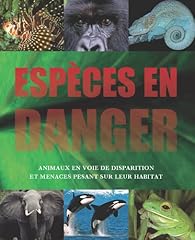 ESPÈCES EN DANGER

ANIMAUX EN VOIE DE DISPARITION ET MENACES PESANT SUR LEUR HABITAT